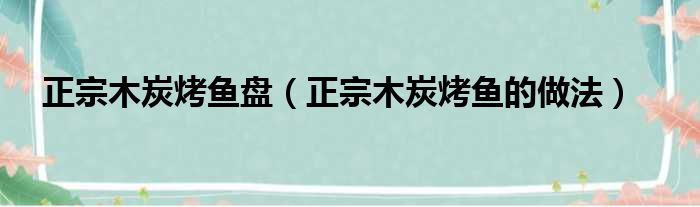 正宗木炭烤鱼盘（正宗木炭烤鱼的做法）